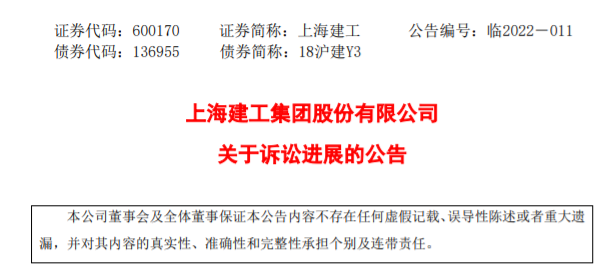 证券代码：600170　　证券简称：上海建工　　公告编号：临2022－011
债券代码：136955　　债券简称：18沪建Y3

上海建工集团股份有限公司

关于诉讼进展的公告

本公司董事会及全体董事保证本公告内容不存在任何虚假记载、误导性陈述或者重大遗漏，并对其内容的真实性、准确性和完整性承担个别及连带责任。